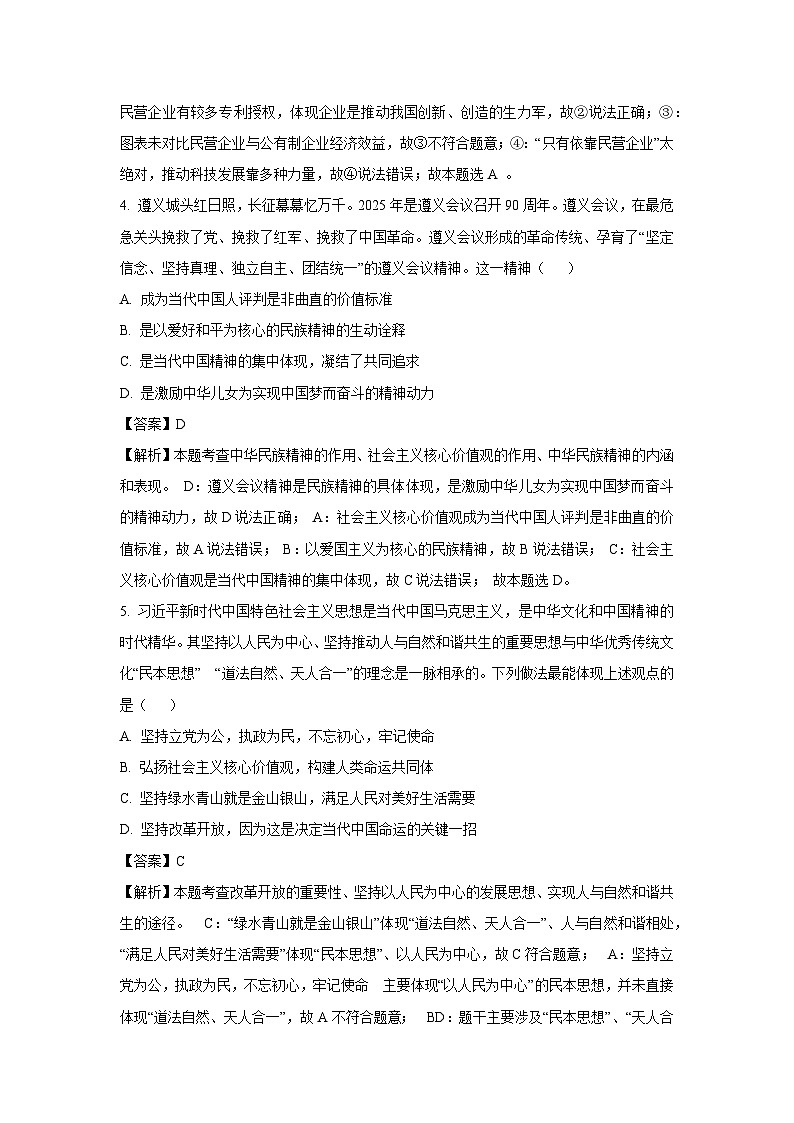 民营企业有较多专利授权，体现企业是推动我国创新、创造的生力军，故②说法正确；③：图表未对比民营企业与公有制企业经济效益，故③不符合题意；④：“只有依靠民营企业”太绝对，推动科技发展靠多种力量，故④说法错误；故本题选 A 。

4. 遵义城头红日照，长征幕幕忆万千。2025 年是遵义会议召开 90 周年。遵义会议，在最危急关头挽救了党、挽救了红军、挽救了中国革命。遵义会议形成的革命传统、孕育了“坚定信念、坚持真理、独立自主、团结统一”的遵义会议精神。这一精神（　　）

A. 成为当代中国人评判是非曲直的价值标准

B. 是以爱好和平为核心的民族精神的生动诠释

C. 是当代中国精神的集中体现，凝结了共同追求

D. 是激励中华儿女为实现中国梦而奋斗的精神动力

【答案】D

【解析】本题考查中华民族精神的作用、社会主义核心价值观的作用、中华民族精神的内涵和表现。　D：遵义会议精神是民族精神的具体体现，是激励中华儿女为实现中国梦而奋斗的精神动力，故 D 说法正确；　A：社会主义核心价值观成为当代中国人评判是非曲直的价值标准，故 A 说法错误；　B：以爱国主义为核心的民族精神，故 B 说法错误；　C：社会主义核心价值观是当代中国精神的集中体现，故 C 说法错误；　故本题选 D。

5. 习近平新时代中国特色社会主义思想是当代中国马克思主义，是中华文化和中国精神的时代精华。其坚持以人民为中心、坚持推动人与自然和谐共生的重要思想与中华优秀传统文化“民本思想”　“道法自然、天人合一”的理念是一脉相承的。下列做法最能体现上述观点的是（　　）

A. 坚持立党为公，执政为民，不忘初心，牢记使命

B. 弘扬社会主义核心价值观，构建人类命运共同体

C. 坚持绿水青山就是金山银山，满足人民对美好生活需要

D. 坚持改革开放，因为这是决定当代中国命运的关键一招

【答案】C

【解析】本题考查改革开放的重要性、坚持以人民为中心的发展思想、实现人与自然和谐共生的途径。　C：“绿水青山就是金山银山”体现“道法自然、天人合一”、人与自然和谐相处，“满足人民对美好生活需要”体现“民本思想”、以人民为中心，故 C 符合题意；　A：坚持立党为公，执政为民，不忘初心，牢记使命　主要体现“以人民为中心”的民本思想，并未直接体现“道法自然、天人合一”，故 A 不符合题意；　BD：题干主要涉及“民本思想”、“天人合